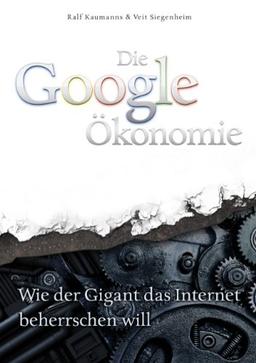 Ralf Kaumanns & Veit Siegenheim

Die Google Ökonomie

Wie der Gigant das Internet beherrschen will